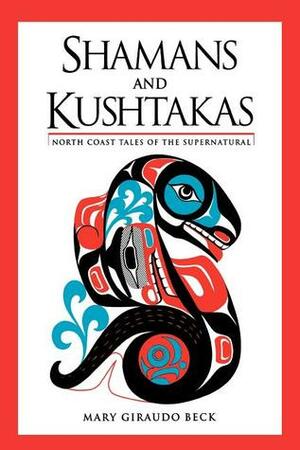 SHAMANS AND KUSHTAKAS

NORTH COAST TALES OF THE SUPERNATURAL

MARY GIRAUDO BECK